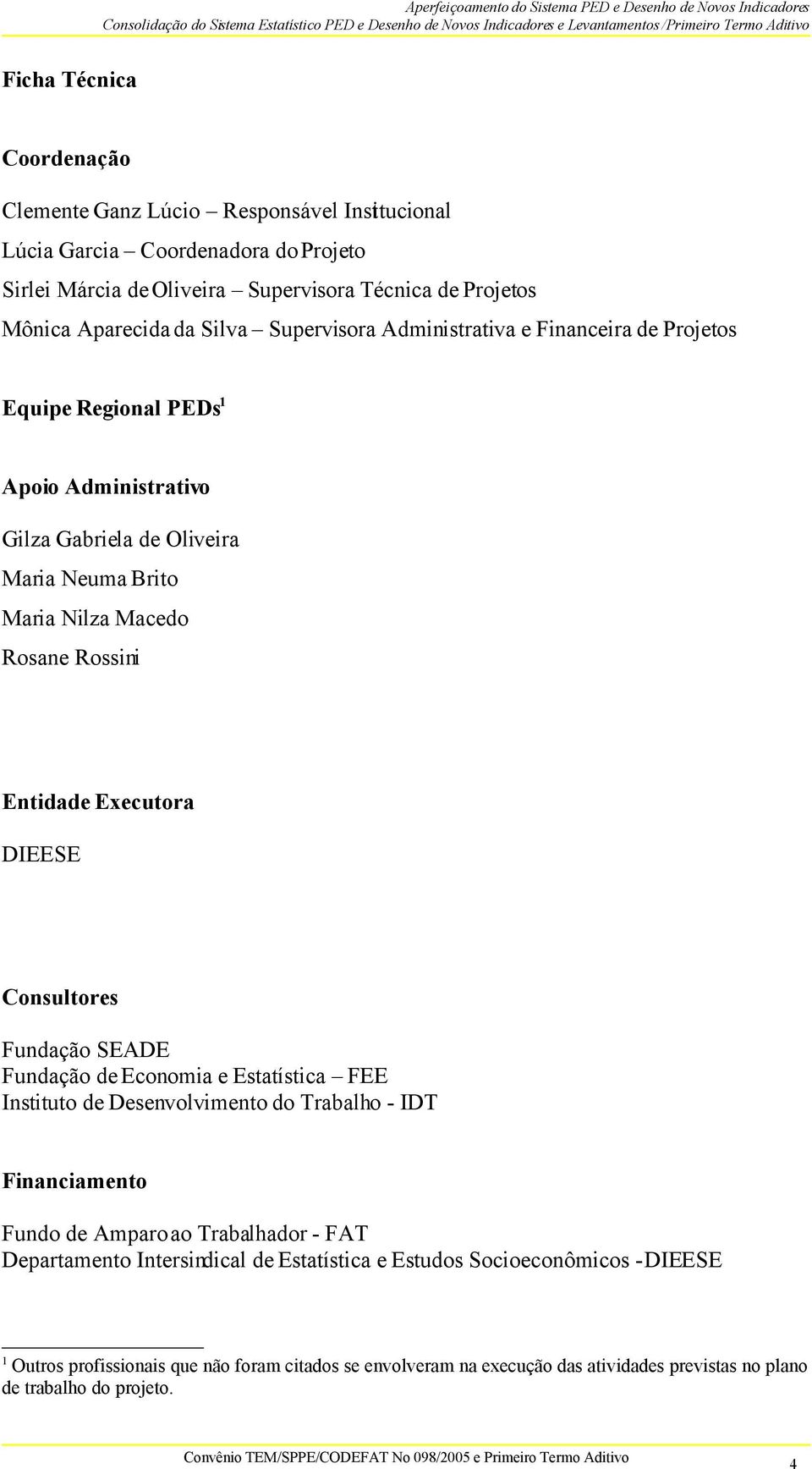 Aperfeiçoamento do Sistema PED e Desenho de Novos Indicadores
Consolidação do Sistema Estatístico PED e Desenho de Novos Indicadores e Levantamentos /Primeiro Termo Aditivo

Ficha Técnica

Coordenação

Clemente Ganz Lúcio – Responsável Institucional
Lúcia Garcia – Coordenadora do Projeto
Sirlei Márcia de Oliveira – Supervisora Técnica de Projetos
Mônica Aparecida da Silva – Supervisora Administrativa e Financeira de Projetos

Equipe Regional PEDs$^1$

Apoio Administrativo

Gilza Gabriela de Oliveira
Maria Neuma Brito
Maria Nilza Macedo
Rosane Rossini

Entidade Executora

DIEESE

Consultores

Fundação SEADE
Fundação de Economia e Estatística – FEE
Instituto de Desenvolvimento do Trabalho - IDT

Financiamento

Fundo de Amparo ao Trabalhador - FAT
Departamento Intersindical de Estatística e Estudos Socioeconômicos - DIEESE

$^1$ Outros profissionais que não foram citados se envolveram na execução das atividades previstas no plano de trabalho do projeto.

Convênio TEM/SPPE/CODEFAT No 098/2005 e Primeiro Termo Aditivo
4